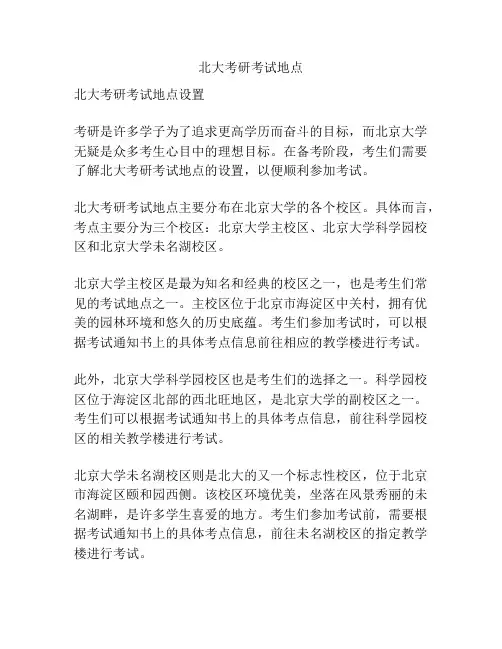 北大考研考试地点

北大考研考试地点设置

考研是许多学子为了追求更高学历而奋斗的目标，而北京大学无疑是众多考生心目中的理想目标。在备考阶段，考生们需要了解北大考研考试地点的设置，以便顺利参加考试。

北大考研考试地点主要分布在北京大学的各个校区。具体而言，考点主要分为三个校区：北京大学主校区、北京大学科学园校区和北京大学未名湖校区。

北京大学主校区是最为知名和经典的校区之一，也是考生们常见的考试地点之一。主校区位于北京市海淀区中关村，拥有优美的园林环境和悠久的历史底蕴。考生们参加考试时，可以根据考试通知书上的具体考点信息前往相应的教学楼进行考试。

此外，北京大学科学园校区也是考生们的选择之一。科学园校区位于海淀区北部的西北旺地区，是北京大学的副校区之一。考生们可以根据考试通知书上的具体考点信息，前往科学园校区的相关教学楼进行考试。

北京大学未名湖校区则是北大的又一个标志性校区，位于北京市海淀区颐和园西侧。该校区环境优美，坐落在风景秀丽的未名湖畔，是许多学生喜爱的地方。考生们参加考试前，需要根据考试通知书上的具体考点信息，前往未名湖校区的指定教学楼进行考试。